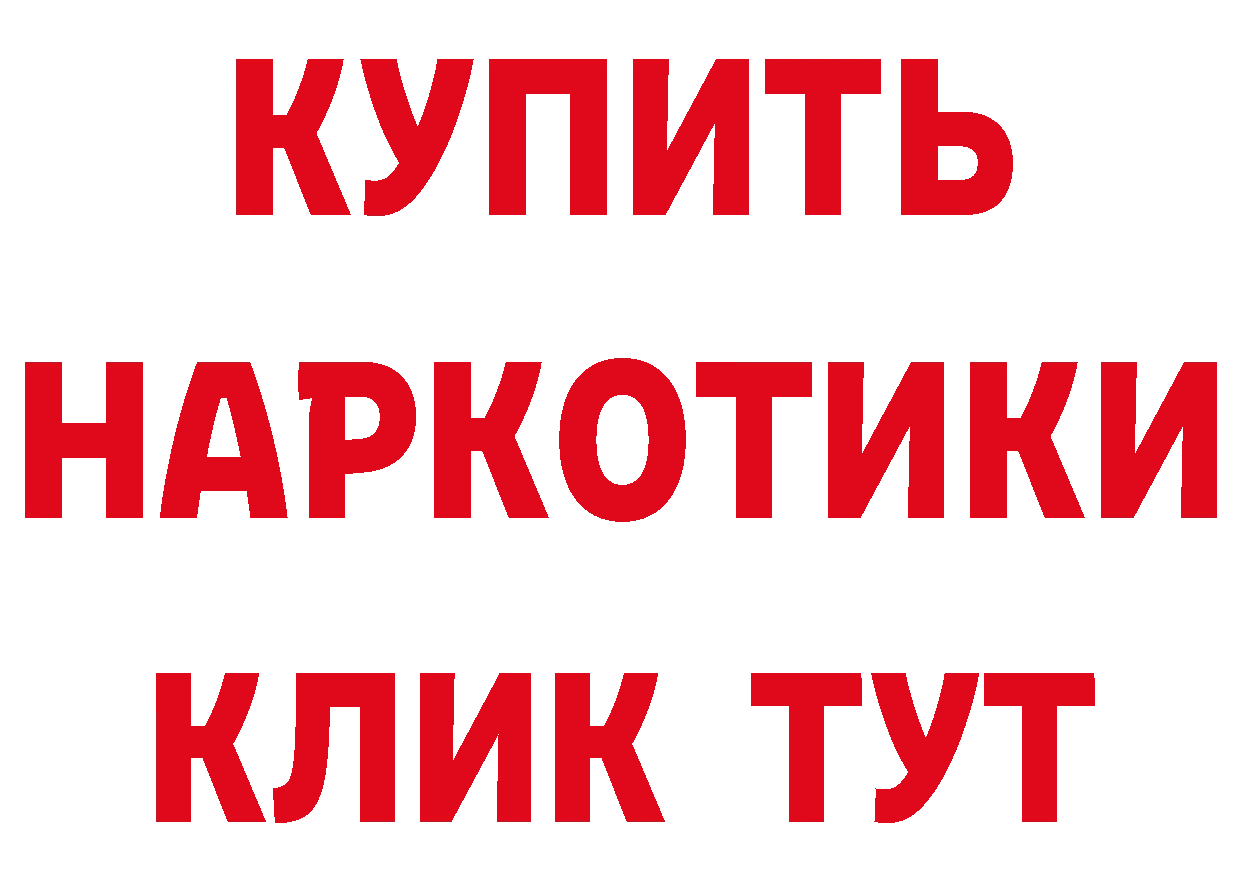 КУПИТЬ НАРКОТИКИ КЛИК ТУТ